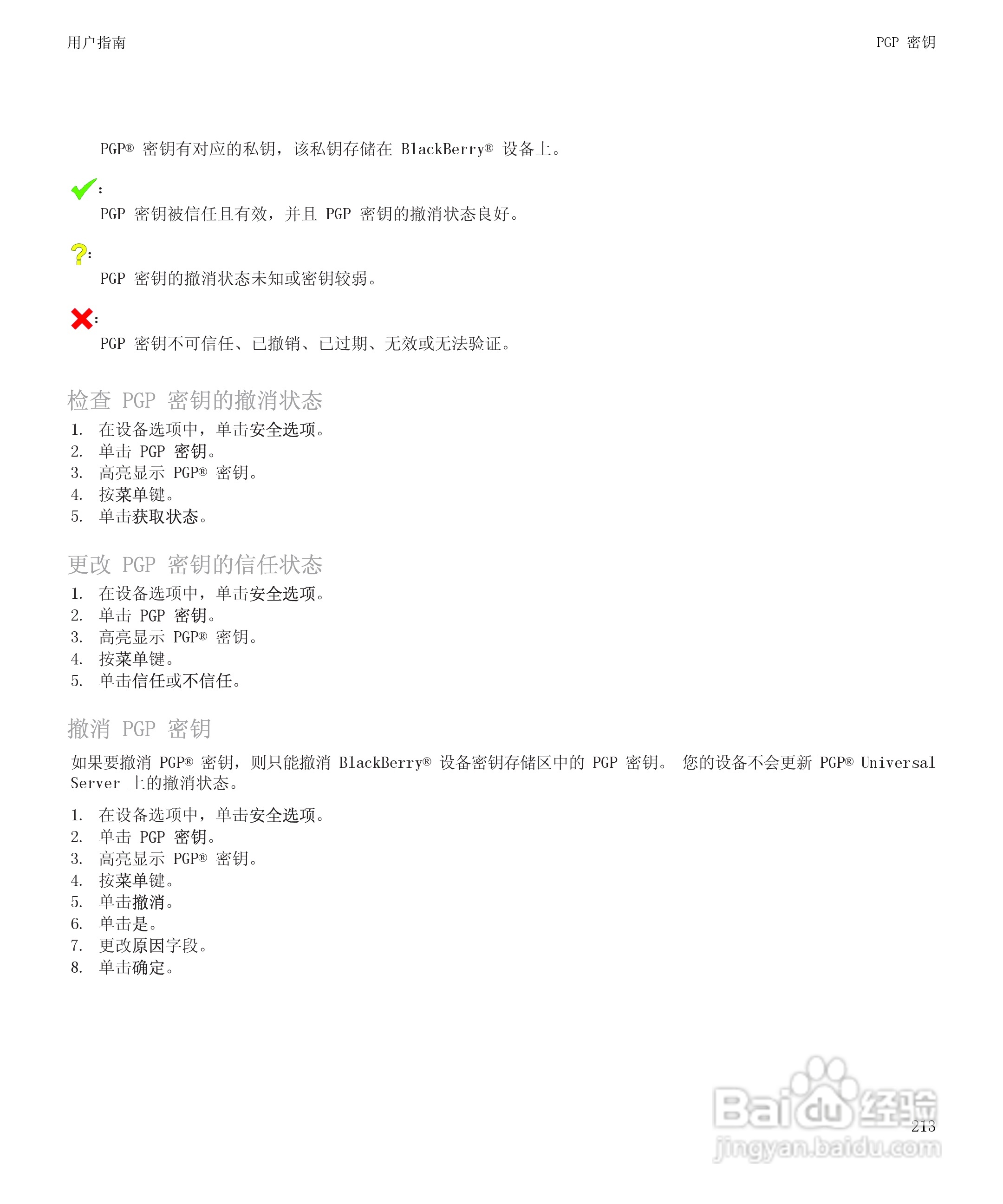 用户指南

PGP 密钥

PGP® 密钥有对应的私钥，该私钥存储在 BlackBerry® 设备上。

:
PGP 密钥被信任且有效，并且 PGP 密钥的撤消状态良好。

:
PGP 密钥的撤消状态未知或密钥较弱。

:
PGP 密钥不可信任、已撤销、已过期、无效或无法验证。

检查 PGP 密钥的撤消状态

1. 在设备选项中，单击安全选项。
2. 单击 PGP 密钥。
3. 高亮显示 PGP® 密钥。
4. 按菜单键。
5. 单击获取状态。

更改 PGP 密钥的信任状态

1. 在设备选项中，单击安全选项。
2. 单击 PGP 密钥。
3. 高亮显示 PGP® 密钥。
4. 按菜单键。
5. 单击信任或不信任。

撤消 PGP 密钥

如果要撤消 PGP® 密钥，则只能撤消 BlackBerry® 设备密钥存储区中的 PGP 密钥。 您的设备不会更新 PGP® Universal Server 上的撤消状态。

1. 在设备选项中，单击安全选项。
2. 单击 PGP 密钥。
3. 高亮显示 PGP® 密钥。
4. 按菜单键。
5. 单击撤消。
6. 单击是。
7. 更改原因字段。
8. 单击确定。

Baidu 经验
jingyan.baidu.com

213